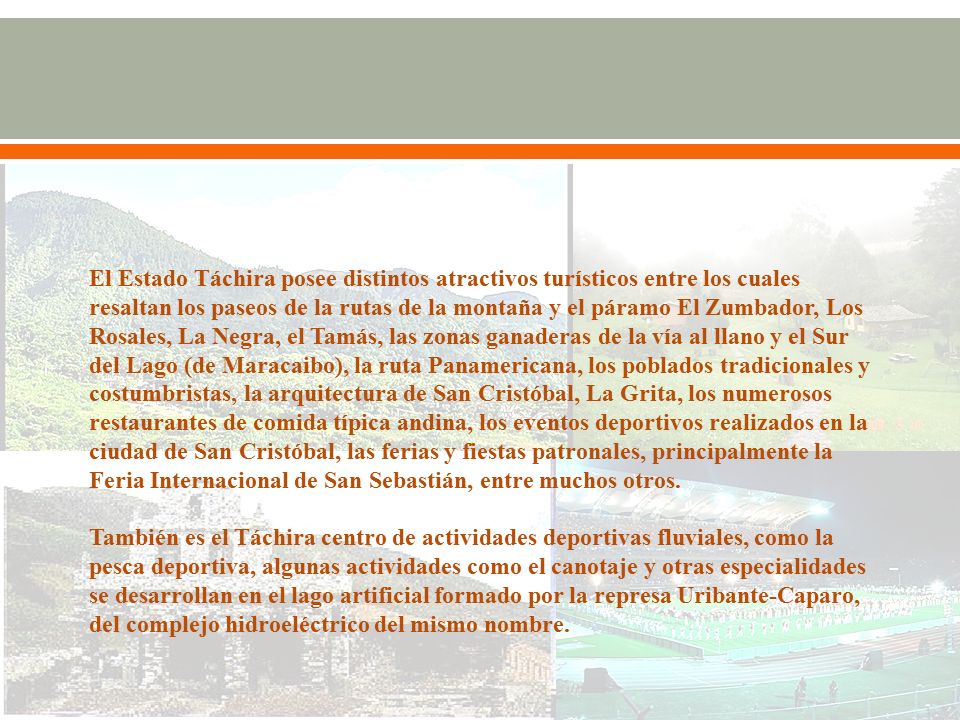 El Estado Táchira posee distintos atractivos turísticos entre los cuales resaltan los paseos de la rutas de la montaña y el páramo El Zumbador, Los Rosales, La Negra, el Tamás, las zonas ganaderas de la vía al llano y el Sur del Lago (de Maracaibo), la ruta Panamericana, los poblados tradicionales y costumbristas, la arquitectura de San Cristóbal, La Grita, los numerosos restaurantes de comida típica andina, los eventos deportivos realizados en la ciudad de San Cristóbal, las ferias y fiestas patronales, principalmente la Feria Internacional de San Sebastián, entre muchos otros.

También es el Táchira centro de actividades deportivas fluviales, como la pesca deportiva, algunas actividades como el canotaje y otras especialidades se desarrollan en el lago artificial formado por la represa Uribante-Caparo, del complejo hidroeléctrico del mismo nombre.